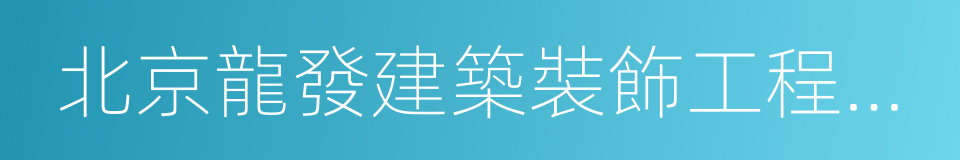 北京龍發建築裝飾工程...